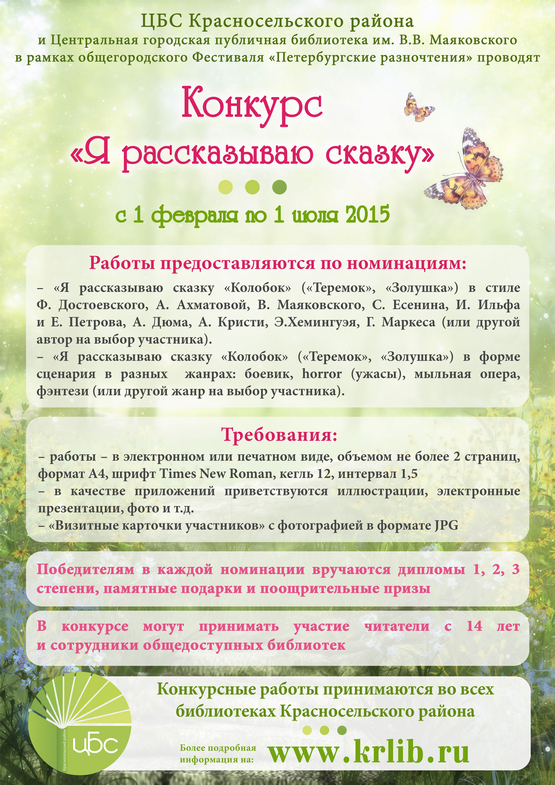 ЦБС Красносельского района
и Центральная городская публичная библиотека им. В.В. Маяковского
в рамках общегородского Фестиваля «Петербургские разночтения» проводят

Конкурс
«Я рассказываю сказку»

с 1 февраля по 1 июля 2015

Работы предоставляются по номинациям:
– «Я рассказываю сказку «Колобок» («Теремок», «Золушка») в стиле Ф. Достоевского, А. Ахматовой, В. Маяковского, С. Есенина, И. Ильфа и Е. Петрова, А. Дюма, А. Кристи, Э.Хемингуэя, Г. Маркеса (или другой автор на выбор участника).
– «Я рассказываю сказку «Колобок» («Теремок», «Золушка») в форме сценария в разных жанрах: боевик, horror (ужасы), мыльная опера, фэнтези (или другой жанр на выбор участника).

Требования:
– работы – в электронном или печатном виде, объемом не более 2 страниц, формат А4, шрифт Times New Roman, кегль 12, интервал 1,5
– в качестве приложений приветствуются иллюстрации, электронные презентации, фото и т.д.
– «Визитные карточки участников» с фотографией в формате JPG

Победителям в каждой номинации вручаются дипломы 1, 2, 3 степени, памятные подарки и поощрительные призы

В конкурсе могут принимать участие читатели с 14 лет и сотрудники общедоступных библиотек

ЦБС

Конкурсные работы принимаются во всех библиотеках Красносельского района

Более подробная информация на: www.krlib.ru